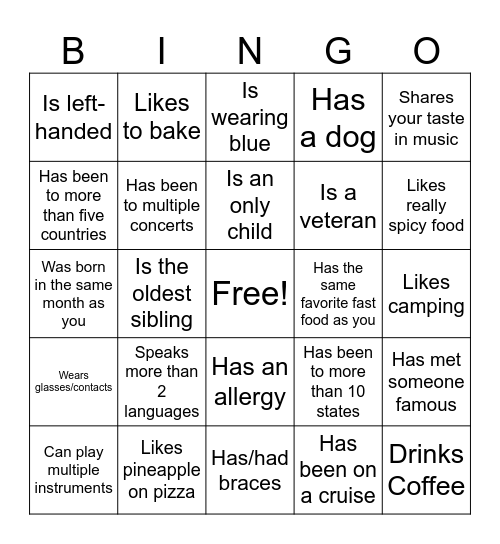 | B | I | N | G | O |
|---|---|---|---|---|
| Is left-handed | Likes to bake | Is wearing blue | Has a dog | Shares your taste in music |
| Has been to more than five countries | Has been to multiple concerts | Is an only child | Is a veteran | Likes really spicy food |
| Was born in the same month as you | Is the oldest sibling | Free! | Has the same favorite fast food as you | Likes camping |
| Wears glasses/contacts | Speaks more than 2 languages | Has an allergy | Has been to more than 10 states | Has met someone famous |
| Can play multiple instruments | Likes pineapple on pizza | Has/had braces | Has been on a cruise | Drinks Coffee |